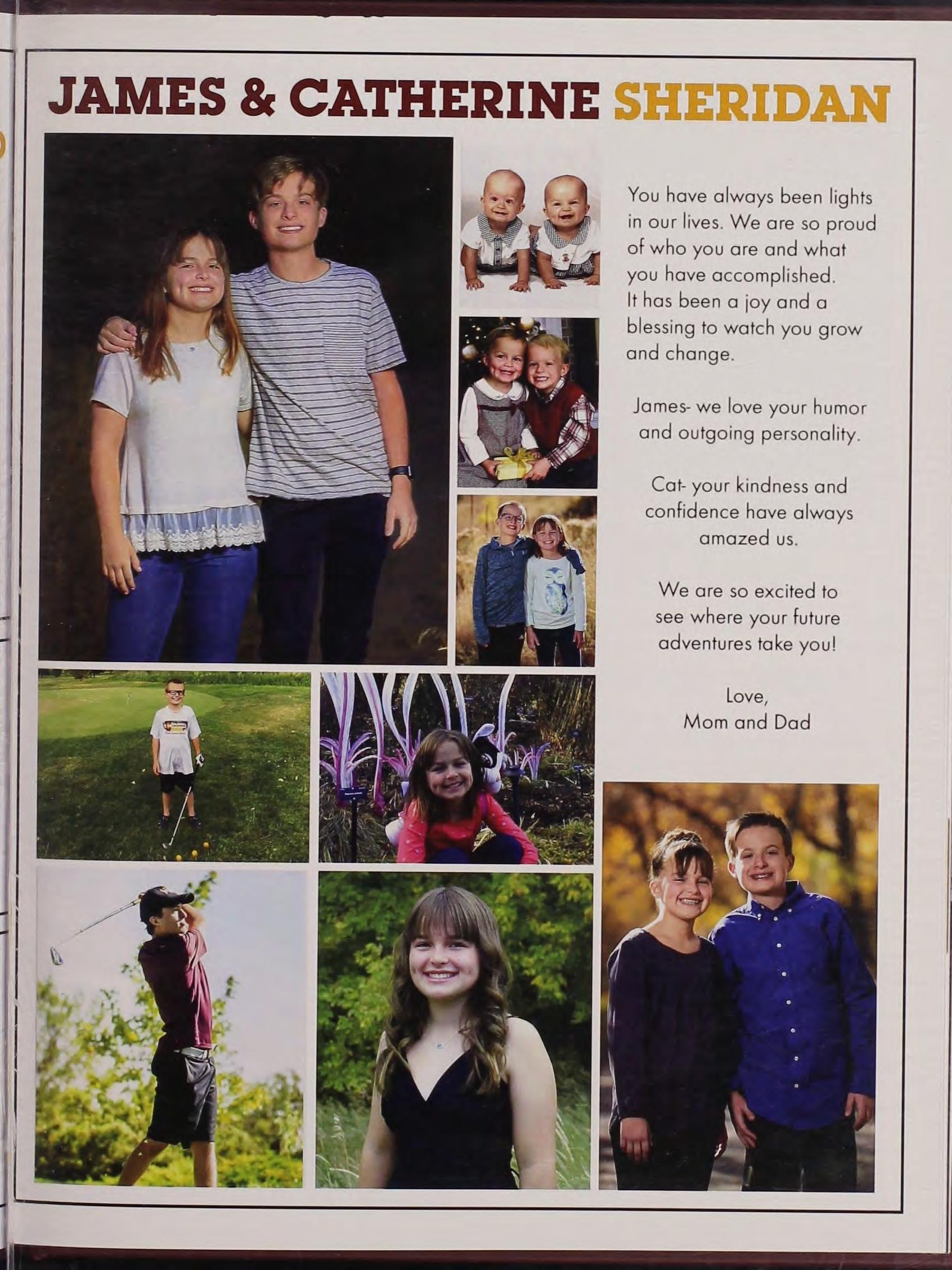 JAMES & CATHERINE SHERIDAN

You have always been lights in our lives. We are so proud of who you are and what you have accomplished. It has been a joy and a blessing to watch you grow and change.

James- we love your humor and outgoing personality.

Cat- your kindness and confidence have always amazed us.

We are so excited to see where your future adventures take you!

Love,
Mom and Dad